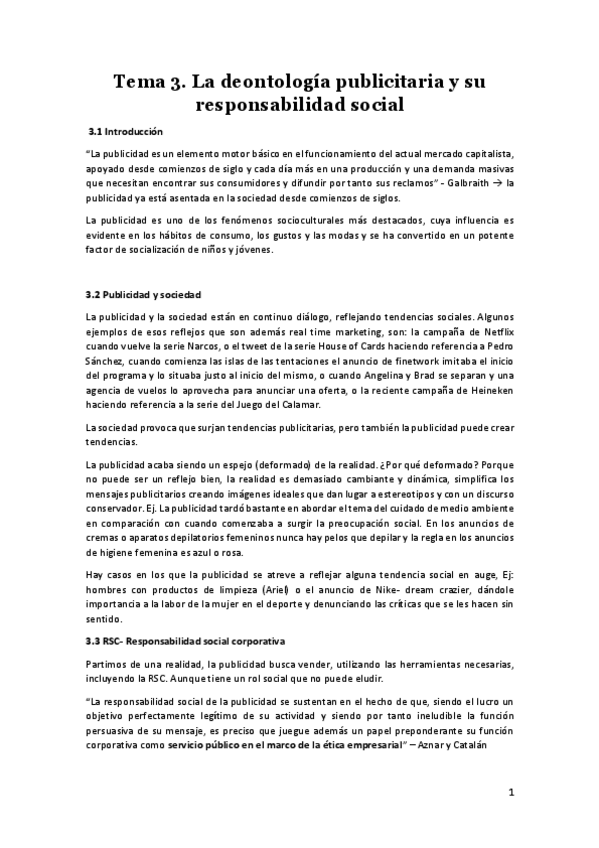 Tema 3. La deontología publicitaria y su responsabilidad social

3.1 Introducción

"La publicidad es un elemento motor básico en el funcionamiento del actual mercado capitalista, apoyado desde comienzos de siglo y cada día más en una producción y una demanda masivas que necesitan encontrar sus consumidores y difundir por tanto sus reclamos" - Galbraith → la publicidad ya está asentada en la sociedad desde comienzos de siglos.

La publicidad es uno de los fenómenos socioculturales más destacados, cuya influencia es evidente en los hábitos de consumo, los gustos y las modas y se ha convertido en un potente factor de socialización de niños y jóvenes.

3.2 Publicidad y sociedad

La publicidad y la sociedad están en continuo diálogo, reflejando tendencias sociales. Algunos ejemplos de esos reflejos que son además real time marketing, son: la campaña de Netflix cuando vuelve la serie Narcos, o el tweet de la serie House of Cards haciendo referencia a Pedro Sánchez, cuando comienza las islas de las tentaciones el anuncio de finetwork imitaba el inicio del programa y lo situaba justo al inicio del mismo, o cuando Angelina y Brad se separan y una agencia de vuelos lo aprovecha para anunciar una oferta, o la reciente campaña de Heineken haciendo referencia a la serie del Juego del Calamar.

La sociedad provoca que surjan tendencias publicitarias, pero también la publicidad puede crear tendencias.

La publicidad acaba siendo un espejo (deformado) de la realidad. ¿Por qué deformado? Porque no puede ser un reflejo bien, la realidad es demasiado cambiante y dinámica, simplifica los mensajes publicitarios creando imágenes ideales que dan lugar a estereotipos y con un discurso conservador. Ej. La publicidad tardó bastante en abordar el tema del cuidado de medio ambiente en comparación con cuando comenzaba a surgir la preocupación social. En los anuncios de cremas o aparatos depilatorios femeninos nunca hay pelos que depilar y la regla en los anuncios de higiene femenina es azul o rosa.

Hay casos en los que la publicidad se atreve a reflejar alguna tendencia social en auge, Ej: hombres con productos de limpieza (Ariel) o el anuncio de Nike- dream crazier, dándole importancia a la labor de la mujer en el deporte y denunciando las críticas que se les hacen sin sentido.

3.3 RSC- Responsabilidad social corporativa

Partimos de una realidad, la publicidad busca vender, utilizando las herramientas necesarias, incluyendo la RSC. Aunque tiene un rol social que no puede eludir.

"La responsabilidad social de la publicidad se sustentan en el hecho de que, siendo el lucro un objetivo perfectamente legítimo de su actividad y siendo por tanto ineludible la función persuasiva de su mensaje, es preciso que juegue además un papel preponderante su función corporativa como servicio público en el marco de la ética empresarial" – Aznar y Catalán

1